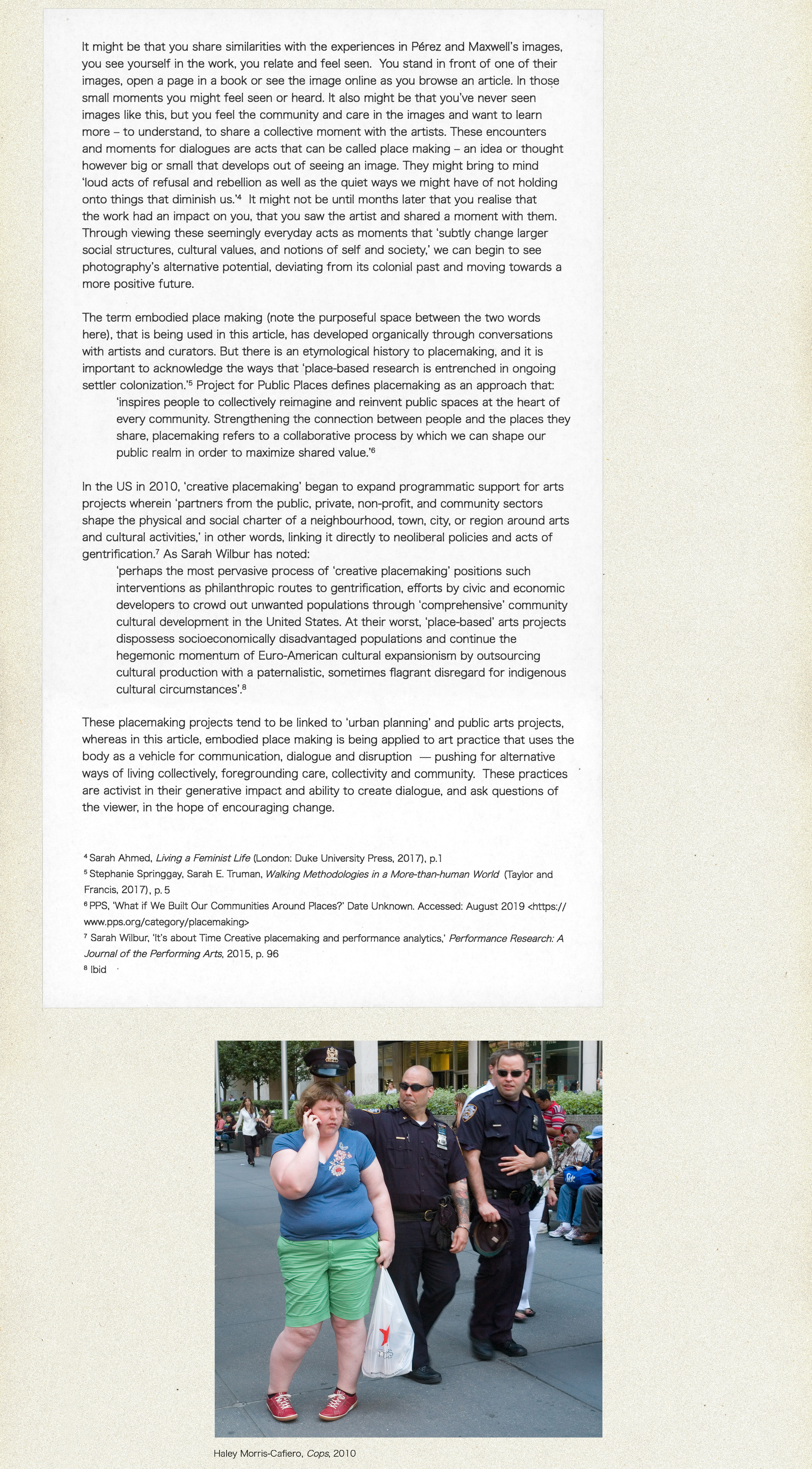 It might be that you share similarities with the experiences in Pérez and Maxwell's images, you see yourself in the work, you relate and feel seen. You stand in front of one of their images, open a page in a book or see the image online as you browse an article. In those small moments you might feel seen or heard. It also might be that you've never seen images like this, but you feel the community and care in the images and want to learn more – to understand, to share a collective moment with the artists. These encounters and moments for dialogues are acts that can be called place making – an idea or thought however big or small that develops out of seeing an image. They might bring to mind 'loud acts of refusal and rebellion as well as the quiet ways we might have of not holding onto things that diminish us.'$^4$ It might not be until months later that you realise that the work had an impact on you, that you saw the artist and shared a moment with them. Through viewing these seemingly everyday acts as moments that 'subtly change larger social structures, cultural values, and notions of self and society,' we can begin to see photography's alternative potential, deviating from its colonial past and moving towards a more positive future.

The term embodied place making (note the purposeful space between the two words here), that is being used in this article, has developed organically through conversations with artists and curators. But there is an etymological history to placemaking, and it is important to acknowledge the ways that 'place-based research is entrenched in ongoing settler colonization.'$^5$ Project for Public Places defines placemaking as an approach that:

'inspires people to collectively reimagine and reinvent public spaces at the heart of every community. Strengthening the connection between people and the places they share, placemaking refers to a collaborative process by which we can shape our public realm in order to maximize shared value.'$^6$

In the US in 2010, 'creative placemaking' began to expand programmatic support for arts projects wherein 'partners from the public, private, non-profit, and community sectors shape the physical and social charter of a neighbourhood, town, city, or region around arts and cultural activities,' in other words, linking it directly to neoliberal policies and acts of gentrification.$^7$ As Sarah Wilbur has noted:

'perhaps the most pervasive process of 'creative placemaking' positions such interventions as philanthropic routes to gentrification, efforts by civic and economic developers to crowd out unwanted populations through 'comprehensive' community cultural development in the United States. At their worst, 'place-based' arts projects dispossess socioeconomically disadvantaged populations and continue the hegemonic momentum of Euro-American cultural expansionism by outsourcing cultural production with a paternalistic, sometimes flagrant disregard for indigenous cultural circumstances'.$^8$

These placemaking projects tend to be linked to 'urban planning' and public arts projects, whereas in this article, embodied place making is being applied to art practice that uses the body as a vehicle for communication, dialogue and disruption — pushing for alternative ways of living collectively, foregrounding care, collectivity and community. These practices are activist in their generative impact and ability to create dialogue, and ask questions of the viewer, in the hope of encouraging change.

$^4$ Sarah Ahmed, Living a Feminist Life (London: Duke University Press, 2017), p.1
$^5$ Stephanie Springgay, Sarah E. Truman, Walking Methodologies in a More-than-human World (Taylor and Francis, 2017), p. 5
$^6$ PPS, 'What if We Built Our Communities Around Places?' Date Unknown. Accessed: August 2019 <https://www.pps.org/category/placemaking>
$^7$ Sarah Wilbur, 'It's about Time Creative placemaking and performance analytics,' Performance Research: A Journal of the Performing Arts, 2015, p. 96
$^8$ Ibid

Haley Morris-Cafiero, Cops, 2010